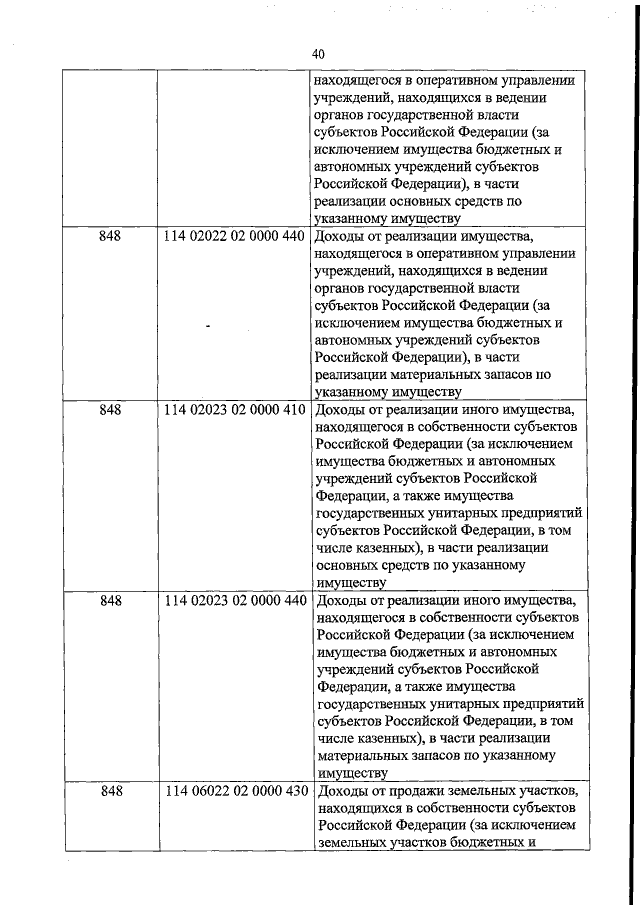 40

| | | |
|---|---|---|
| | | находящегося в оперативном управлении учреждений, находящихся в ведении органов государственной власти субъектов Российской Федерации (за исключением имущества бюджетных и автономных учреждений субъектов Российской Федерации), в части реализации основных средств по указанному имуществу |
| 848 | 114 02022 02 0000 440 | Доходы от реализации имущества, находящегося в оперативном управлении учреждений, находящихся в ведении органов государственной власти субъектов Российской Федерации (за исключением имущества бюджетных и автономных учреждений субъектов Российской Федерации), в части реализации материальных запасов по указанному имуществу |
| 848 | 114 02023 02 0000 410 | Доходы от реализации иного имущества, находящегося в собственности субъектов Российской Федерации (за исключением имущества бюджетных и автономных учреждений субъектов Российской Федерации, а также имущества государственных унитарных предприятий субъектов Российской Федерации, в том числе казенных), в части реализации основных средств по указанному имуществу |
| 848 | 114 02023 02 0000 440 | Доходы от реализации иного имущества, находящегося в собственности субъектов Российской Федерации (за исключением имущества бюджетных и автономных учреждений субъектов Российской Федерации, а также имущества государственных унитарных предприятий субъектов Российской Федерации, в том числе казенных), в части реализации материальных запасов по указанному имуществу |
| 848 | 114 06022 02 0000 430 | Доходы от продажи земельных участков, находящихся в собственности субъектов Российской Федерации (за исключением земельных участков бюджетных и |